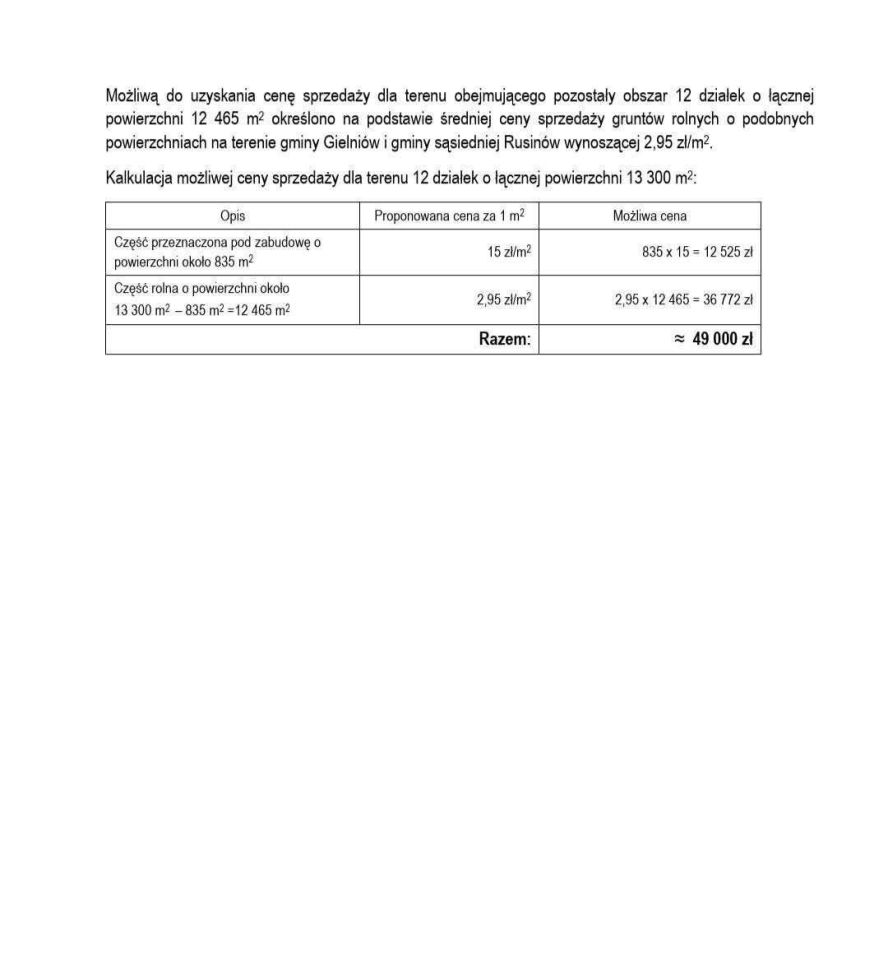 Możliwą do uzyskania cenę sprzedaży dla terenu obejmującego pozostały obszar 12 działek o łącznej powierzchni 12 465 $m^2$ określono na podstawie średniej ceny sprzedaży gruntów rolnych o podobnych powierzchniach na terenie gminy Gielniów i gminy sąsiedniej Rusinów wynoszącej 2,95 zł/$m^2$.

Kalkulacja możliwej ceny sprzedaży dla terenu 12 działek o łącznej powierzchni 13 300 $m^2$:

| Opis | Proponowana cena za 1 $m^2$ | Możliwa cena |
|---|---|---|
| Część przeznaczona pod zabudowę o powierzchni około 835 $m^2$ | 15 zł/$m^2$ | 835 x 15 = 12 525 zł |
| Część rolna o powierzchni około 13 300 $m^2$ – 835 $m^2$ =12 465 $m^2$ | 2,95 zł/$m^2$ | 2,95 x 12 465 = 36 772 zł |
| | **Razem:** | **≈ 49 000 zł** |